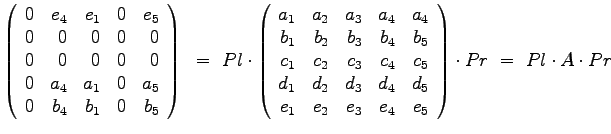 $\begin{pmatrix} 0 & e_4 & e_1 & 0 & e_5 \\ 0 & 0 & 0 & 0 & 0 \\ 0 & 0 & 0 & 0 & 0 \\ 0 & a_4 & a_1 & 0 & a_5 \\ 0 & b_4 & b_1 & 0 & b_5 \end{pmatrix} = Pl \cdot \begin{pmatrix} a_1 & a_2 & a_3 & a_4 & a_4 \\ b_1 & b_2 & b_3 & b_4 & b_5 \\ c_1 & c_2 & c_3 & c_4 & c_5 \\ d_1 & d_2 & d_3 & d_4 & d_5 \\ e_1 & e_2 & e_3 & e_4 & e_5 \end{pmatrix} \cdot Pr = Pl \cdot A \cdot Pr$